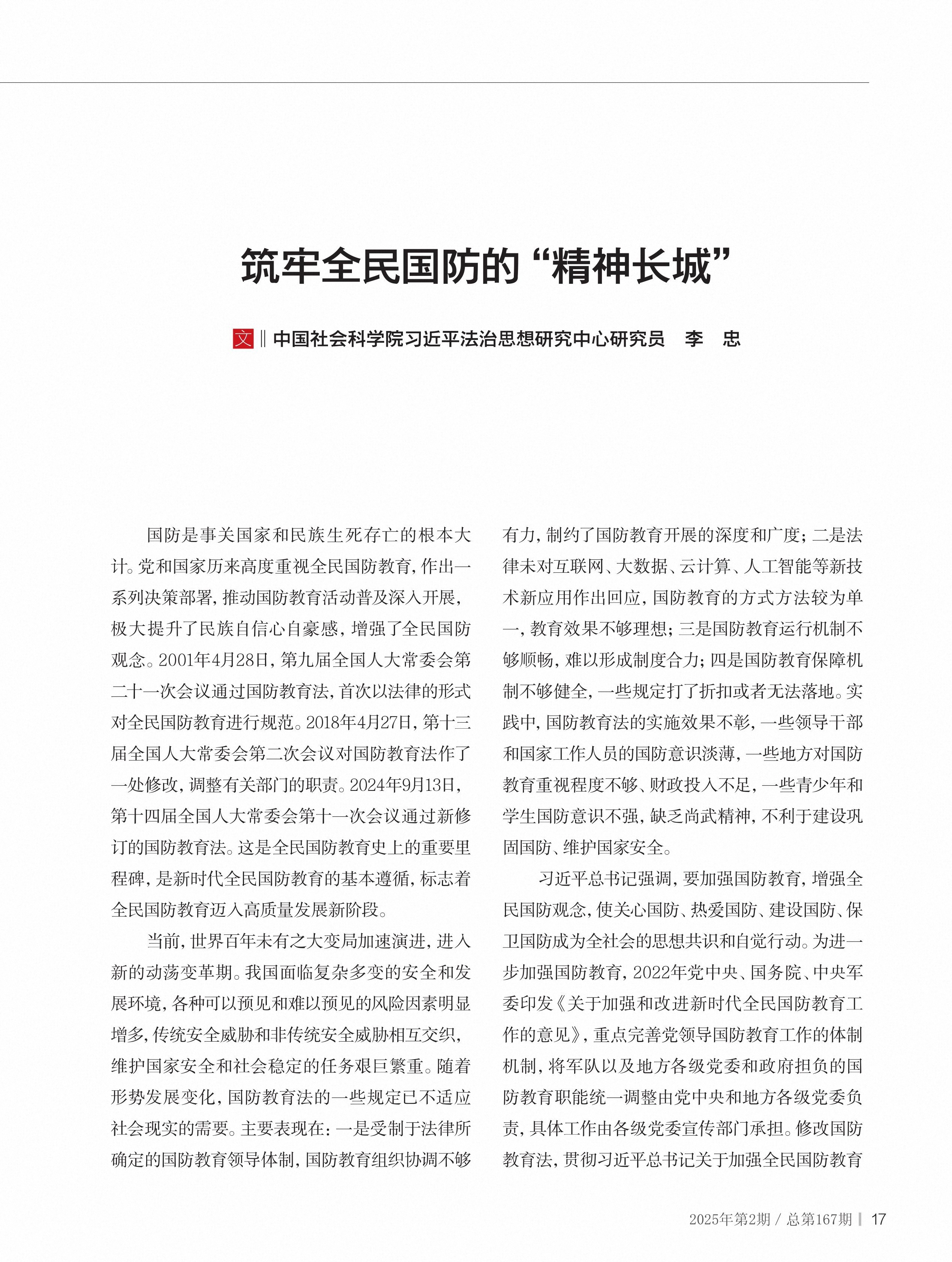 筑牢全民国防的“精神长城”

文 ‖ 中国社会科学院习近平法治思想研究中心研究员　李　忠

国防是事关国家和民族生死存亡的根本大计。党和国家历来高度重视全民国防教育，作出一系列决策部署，推动国防教育活动普及深入开展，极大提升了民族自信心自豪感，增强了全民国防观念。2001年4月28日，第九届全国人大常委会第二十一次会议通过国防教育法，首次以法律的形式对全民国防教育进行规范。2018年4月27日，第十三届全国人大常委会第二次会议对国防教育法作了一处修改，调整有关部门的职责。2024年9月13日，第十四届全国人大常委会第十一次会议通过新修订的国防教育法。这是全民国防教育史上的重要里程碑，是新时代全民国防教育的基本遵循，标志着全民国防教育迈入高质量发展新阶段。

当前，世界百年未有之大变局加速演进，进入新的动荡变革期。我国面临复杂多变的安全和发展环境，各种可以预见和难以预见的风险因素明显增多，传统安全威胁和非传统安全威胁相互交织，维护国家安全和社会稳定的任务艰巨繁重。随着形势发展变化，国防教育法的一些规定已不适应社会现实的需要。主要表现在：一是受制于法律所确定的国防教育领导体制，国防教育组织协调不够有力，制约了国防教育开展的深度和广度；二是法律未对互联网、大数据、云计算、人工智能等新技术新应用作出回应，国防教育的方式方法较为单一，教育效果不够理想；三是国防教育运行机制不够顺畅，难以形成制度合力；四是国防教育保障机制不够健全，一些规定打了折扣或者无法落地。实践中，国防教育法的实施效果不彰，一些领导干部和国家工作人员的国防意识淡薄，一些地方对国防教育重视程度不够、财政投入不足，一些青少年和学生国防意识不强，缺乏尚武精神，不利于建设巩固国防、维护国家安全。

习近平总书记强调，要加强国防教育，增强全民国防观念，使关心国防、热爱国防、建设国防、保卫国防成为全社会的思想共识和自觉行动。为进一步加强国防教育，2022年党中央、国务院、中央军委印发《关于加强和改进新时代全民国防教育工作的意见》，重点完善党领导国防教育工作的体制机制，将军队以及地方各级党委和政府担负的国防教育职能统一调整由党中央和地方各级党委负责，具体工作由各级党委宣传部门承担。修改国防教育法，贯彻习近平总书记关于加强全民国防教育

2025年第2期 / 总第167期 | 17